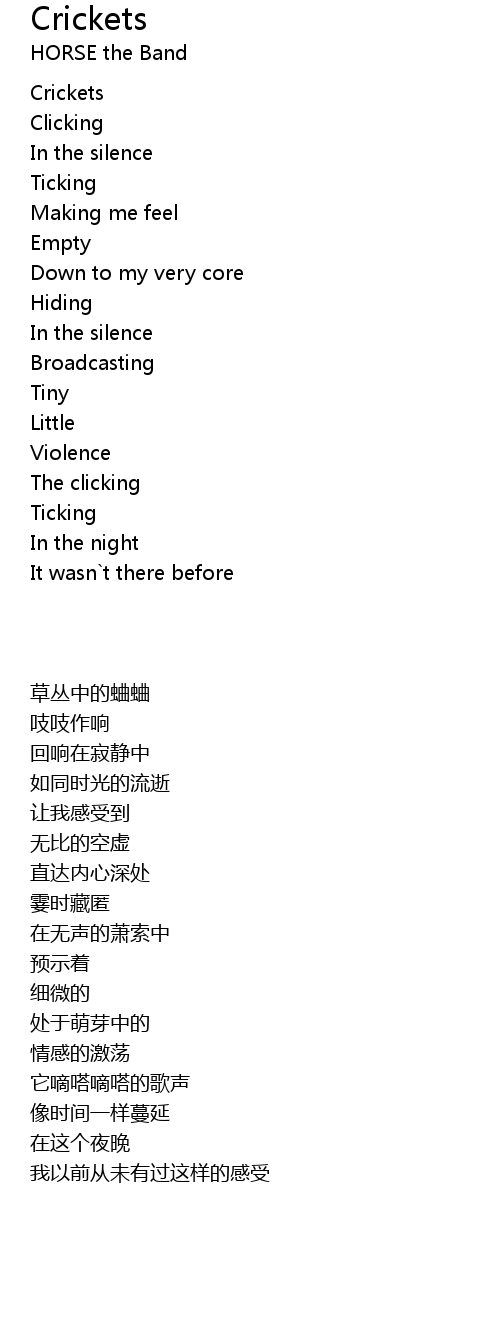 Crickets
HORSE the Band

Crickets
Clicking
In the silence
Ticking
Making me feel
Empty
Down to my very core
Hiding
In the silence
Broadcasting
Tiny
Little
Violence
The clicking
Ticking
In the night
It wasn`t there before

草丛中的蛐蛐
吱吱作响
回响在寂静中
如同时光的流逝
让我感受到
无比的空虚
直达内心深处
霎时藏匿
在无声的萧索中
预示着
细微的
处于萌芽中的
情感的激荡
它嘀嗒嘀嗒的歌声
像时间一样蔓延
在这个夜晚
我以前从未有过这样的感受